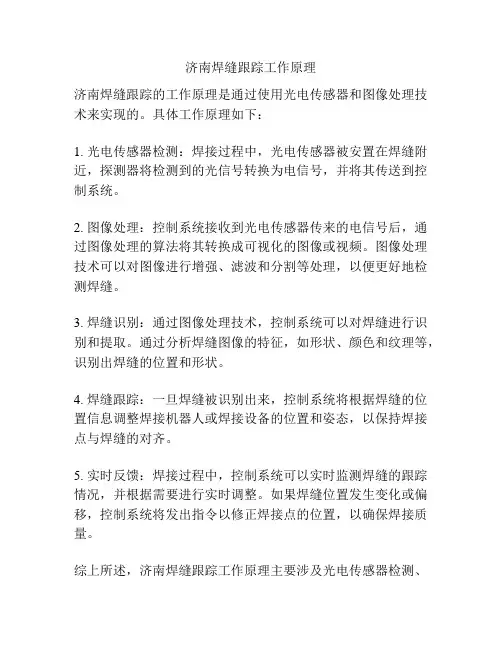 济南焊缝跟踪工作原理

济南焊缝跟踪的工作原理是通过使用光电传感器和图像处理技术来实现的。具体工作原理如下：

1. 光电传感器检测：焊接过程中，光电传感器被安置在焊缝附近，探测器将检测到的光信号转换为电信号，并将其传送到控制系统。

2. 图像处理：控制系统接收到光电传感器传来的电信号后，通过图像处理的算法将其转换成可视化的图像或视频。图像处理技术可以对图像进行增强、滤波和分割等处理，以便更好地检测焊缝。

3. 焊缝识别：通过图像处理技术，控制系统可以对焊缝进行识别和提取。通过分析焊缝图像的特征，如形状、颜色和纹理等，识别出焊缝的位置和形状。

4. 焊缝跟踪：一旦焊缝被识别出来，控制系统将根据焊缝的位置信息调整焊接机器人或焊接设备的位置和姿态，以保持焊接点与焊缝的对齐。

5. 实时反馈：焊接过程中，控制系统可以实时监测焊缝的跟踪情况，并根据需要进行实时调整。如果焊缝位置发生变化或偏移，控制系统将发出指令以修正焊接点的位置，以确保焊接质量。

综上所述，济南焊缝跟踪工作原理主要涉及光电传感器检测、